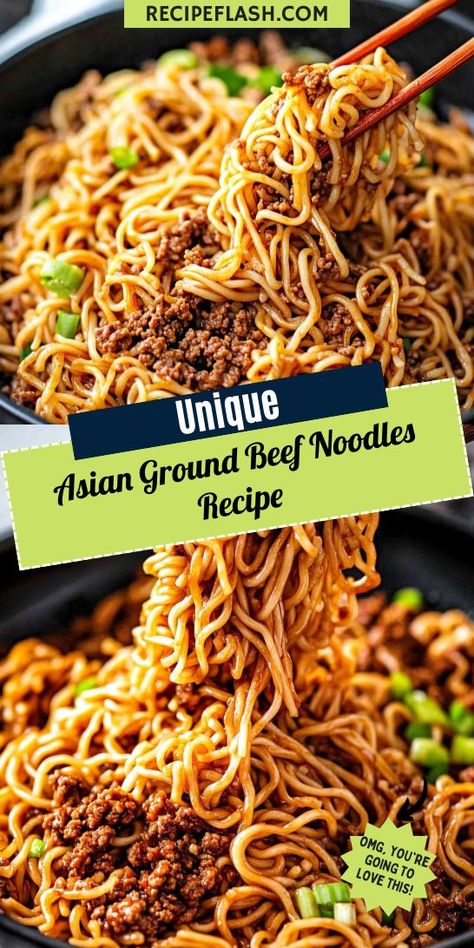 RECIPEFLASH.COM

Unique

Asian Ground Beef Noodles Recipe

OMG, YOU'RE GOING TO LOVE THIS!